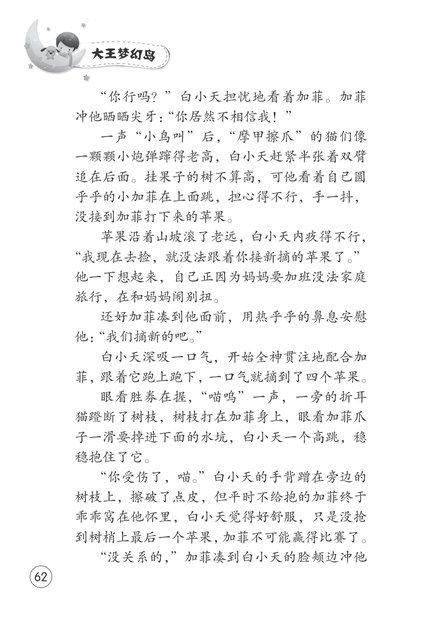 大王梦幻岛

“你行吗？”白小天担忧地看着加菲。加菲冲他晒晒尖牙：“你居然不相信我！”

一声“小鸟叫”后，“摩甲擦爪”的猫们像一颗颗小炮弹蹿得老高，白小天赶紧半张着双臂追在后面。挂果子的树不算高，可他看着自己圆乎乎的小加菲在上面跳，担心得不行，手一抖，没接到加菲打下来的苹果。

苹果沿着山坡滚了老远，白小天内疚得不行，“我现在去捡，就没法跟着你接新摘的苹果了。”他一下想起来，自己正因为妈妈要加班没法家庭旅行，在和妈妈闹别扭。

还好加菲凑到他面前，用热乎乎的鼻息安慰他：“我们摘新的吧。”

白小天深吸一口气，开始全神贯注地配合加菲，跟着它跑上跑下，一口气就摘到了四个苹果。

眼看胜券在握，“喵呜”一声，一旁的折耳猫蹬断了树枝，树枝打在加菲身上，眼看加菲爪子一滑要掉进下面的水坑，白小天一个高跳，稳稳抱住了它。

“你受伤了，喵。”白小天的手背蹭在旁边的树枝上，擦破了点皮，但平时不给抱的加菲终于乖乖窝在他怀里，白小天觉得好舒服，只是没抢到树梢上最后一个苹果，加菲不可能赢得比赛了。

“没关系的，”加菲凑到白小天的脸颊边冲他

62